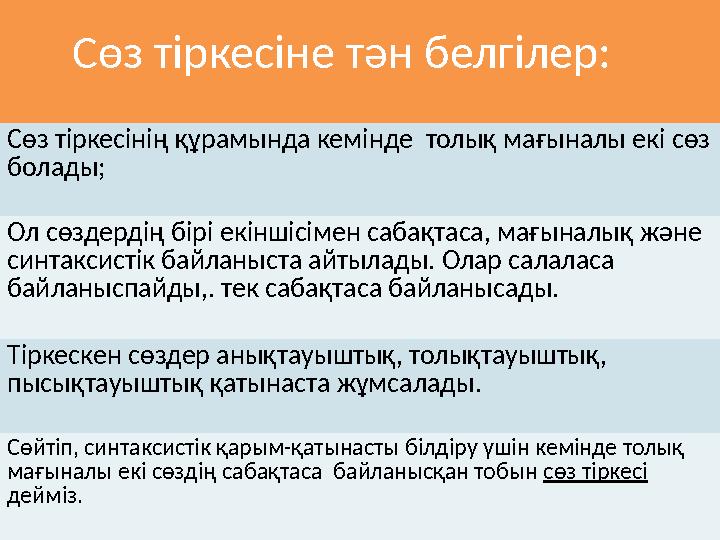 Сөз тіркесіне тән белгілер:

Сөз тіркесінің құрамында кемінде толық мағыналы екі сөз болады;

Ол сөздердің бірі екіншісімен сабақтаса, мағыналық және синтаксистік байланыста айтылады. Олар салаласа байланыспайды,. тек сабақтаса байланысады.

Тіркескен сөздер анықтауыштық, толықтауыштық, пысықтауыштық қатынаста жұмсалады.

Сөйтіп, синтаксистік қарым-қатынасты білдіру үшін кемінде толық мағыналы екі сөздің сабақтаса байланысқан тобын сөз тіркесі дейміз.